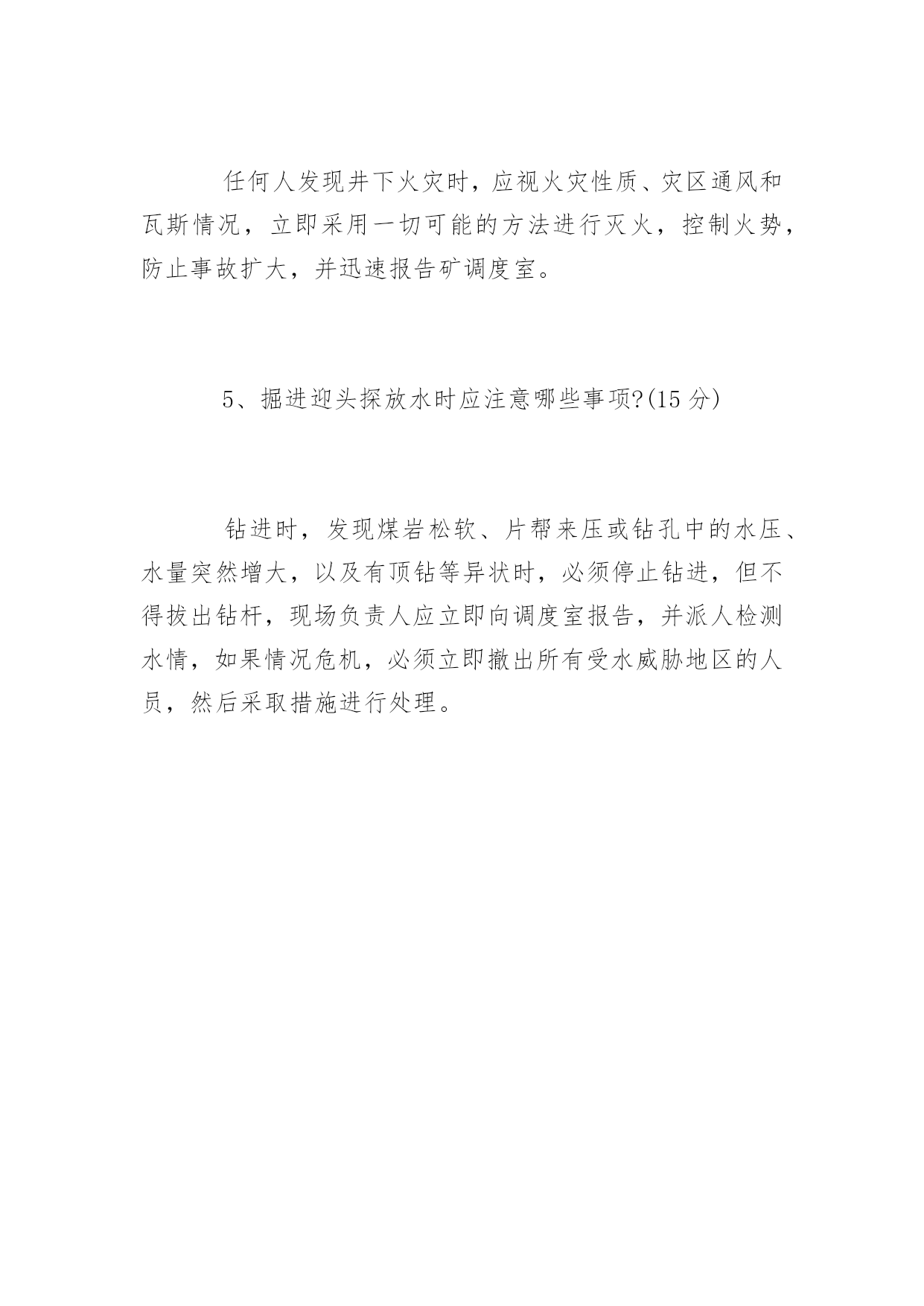 任何人发现井下火灾时，应视火灾性质、灾区通风和瓦斯情况，立即采用一切可能的方法进行灭火，控制火势，防止事故扩大，并迅速报告矿调度室。

5、掘进迎头探放水时应注意哪些事项?(15 分)

钻进时，发现煤岩松软、片帮来压或钻孔中的水压、水量突然增大，以及有顶钻等异状时，必须停止钻进，但不得拔出钻杆，现场负责人应立即向调度室报告，并派人检测水情，如果情况危机，必须立即撤出所有受水威胁地区的人员，然后采取措施进行处理。